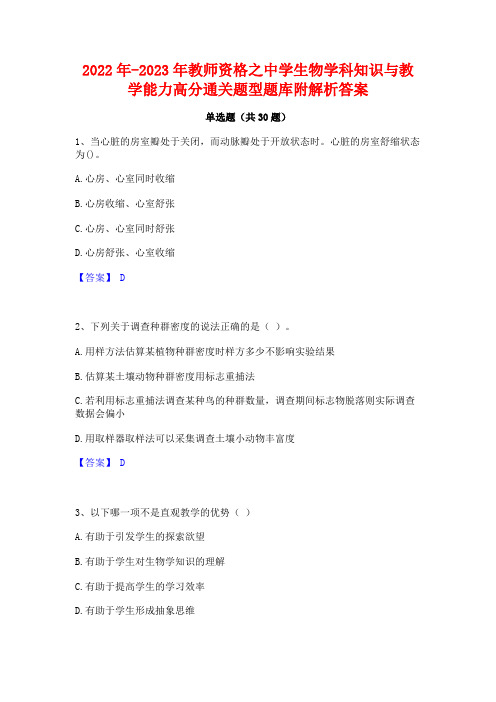 2022年-2023年教师资格之中学生物学科知识与教学能力高分通关题型题库附解析答案

单选题（共30题）

1、当心脏的房室瓣处于关闭，而动脉瓣处于开放状态时。心脏的房室舒缩状态为()。

A.心房、心室同时收缩

B.心房收缩、心室舒张

C.心房、心室同时舒张

D.心房舒张、心室收缩

【答案】 D

2、下列关于调查种群密度的说法正确的是（ ）。

A.用样方法估算某植物种群密度时样方多少不影响实验结果

B.估算某土壤动物种群密度用标志重捕法

C.若利用标志重捕法调查某种鸟的种群数量，调查期间标志物脱落则实际调查数据会偏小

D.用取样器取样法可以采集调查土壤小动物丰富度

【答案】 D

3、以下哪一项不是直观教学的优势（ ）

A.有助于引发学生的探索欲望

B.有助于学生对生物学知识的理解

C.有助于提高学生的学习效率

D.有助于学生形成抽象思维